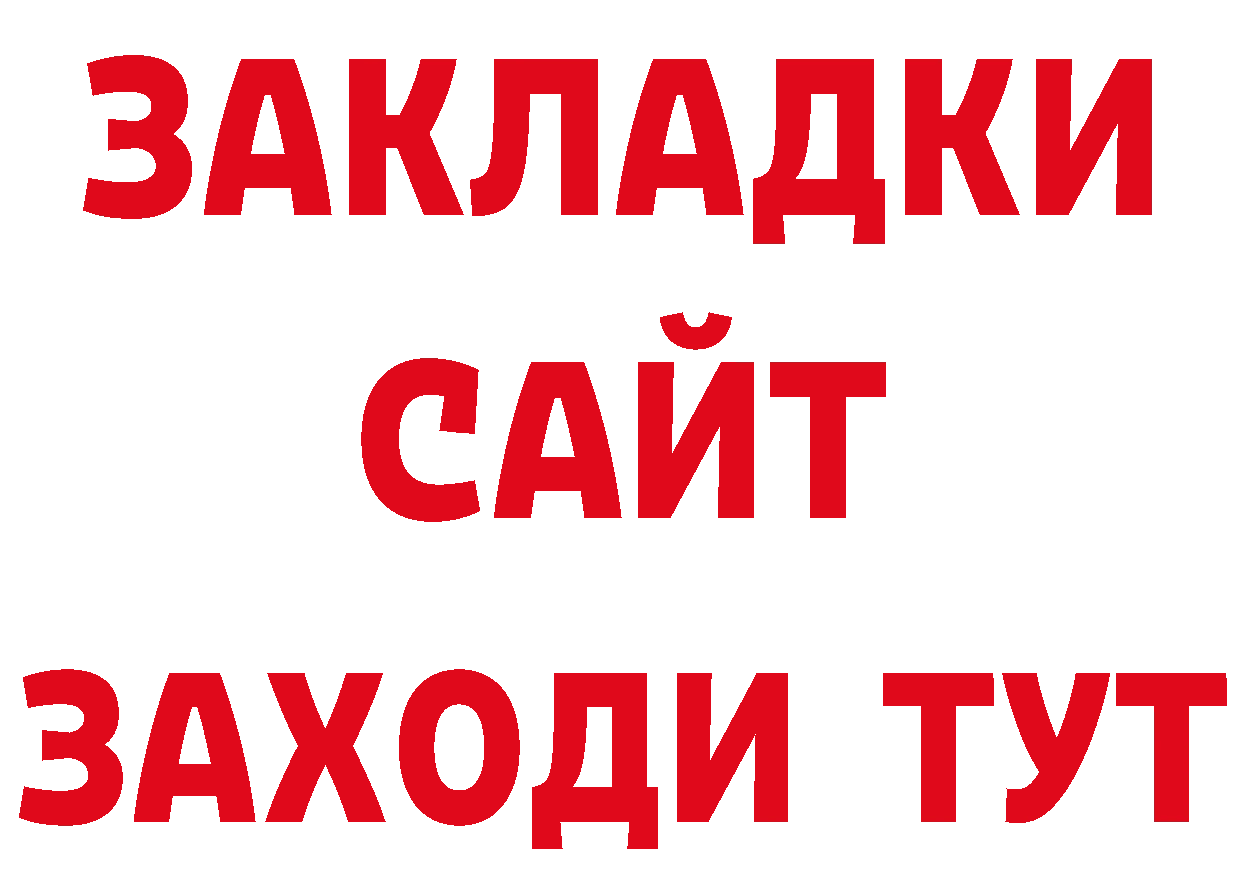 ЗАКЛАДКИ
САЙТ
ЗАХОДИ ТУТ